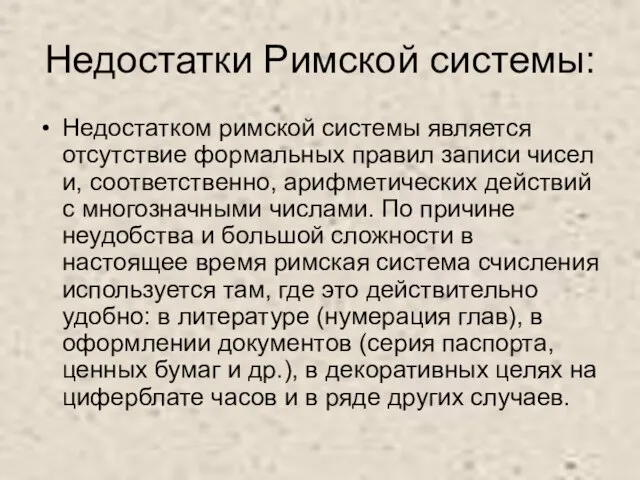 Недостатки Римской системы:

• Недостатком римской системы является отсутствие формальных правил записи чисел и, соответственно, арифметических действий с многозначными числами. По причине неудобства и большой сложности в настоящее время римская система счисления используется там, где это действительно удобно: в литературе (нумерация глав), в оформлении документов (серия паспорта, ценных бумаг и др.), в декоративных целях на циферблате часов и в ряде других случаев.